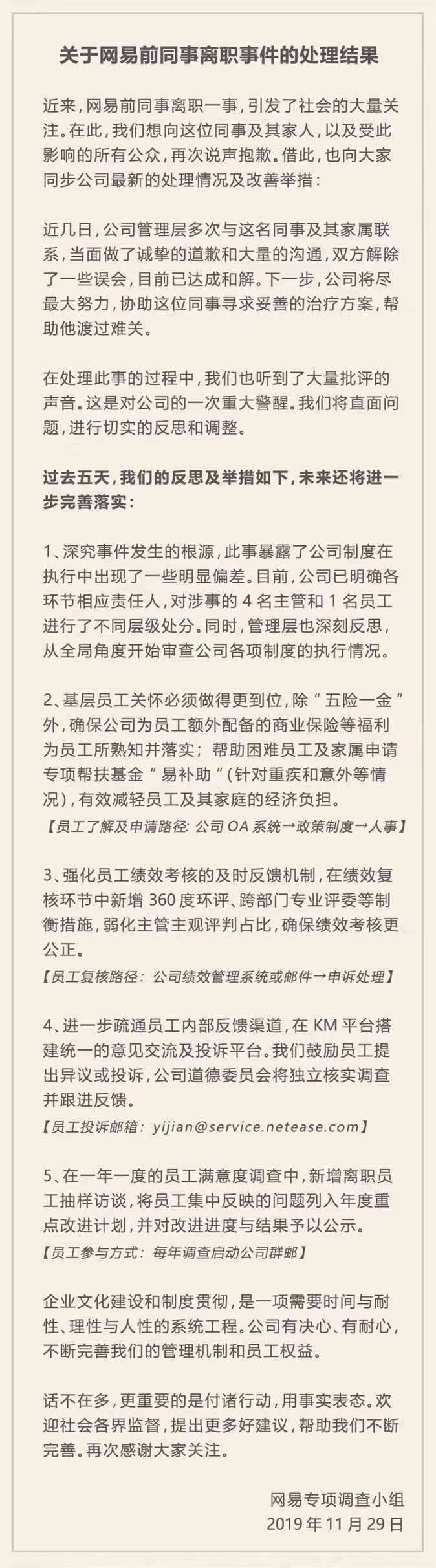 关于网易前同事离职事件的处理结果

近来，网易前同事离职一事，引发了社会的大量关注。在此，我们想向这位同事及其家人，以及受此影响的所有公众，再次说声抱歉。借此，也向大家同步公司最新的处理情况及改善举措：

近几日，公司管理层多次与这名同事及其家属联系，当面做了诚挚的道歉和大量的沟通，双方解除了一些误会，目前已达成和解。下一步，公司将尽最大努力，协助这位同事寻求妥善的治疗方案，帮助他渡过难关。

在处理此事的过程中，我们也听到了大量批评的声音。这是对公司的一次重大警醒。我们将直面问题，进行切实的反思和调整。

过去五天，我们的反思及举措如下，未来还将进一步完善落实：

1、深究事件发生的根源，此事暴露了公司制度在执行中出现了一些明显偏差。目前，公司已明确各环节相应责任人，对涉事的 4 名主管和 1 名员工进行了不同层级处分。同时，管理层也深刻反思，从全局角度开始审查公司各项制度的执行情况。

2、基层员工关怀必须做得更到位，除“五险一金”外，确保公司为员工额外配备的商业保险等福利为员工所熟知并落实；帮助困难员工及家属申请专项帮扶基金“易补助”（针对重疾和意外等情况），有效减轻员工及其家庭的经济负担。
【员工了解及申请路径：公司 OA 系统→政策制度→人事】

3、强化员工绩效考核的及时反馈机制，在绩效复核环节中新增 360 度环评、跨部门专业评委等制衡措施，弱化主管主观评判占比，确保绩效考核更公正。
【员工复核路径：公司绩效管理系统或邮件→申诉处理】

4、进一步疏通员工内部反馈渠道，在 KM 平台搭建统一的意见交流及投诉平台。我们鼓励员工提出异议或投诉，公司道德委员会将独立核实调查并跟进反馈。
【员工投诉邮箱：yijian@service.netease.com】

5、在一年一度的员工满意度调查中，新增离职员工抽样访谈，将员工集中反映的问题列入年度重点改进计划，并对改进进度与结果予以公示。
【员工参与方式：每年调查启动公司群邮】

企业文化建设和制度贯彻，是一项需要时间与耐性、理性与人性的系统工程。公司有决心、有耐心，不断完善我们的管理机制和员工权益。

话不在多，更重要的是付诸行动，用事实表态。欢迎社会各界监督，提出更多好建议，帮助我们不断完善。再次感谢大家关注。

网易专项调查小组
2019 年 11 月 29 日